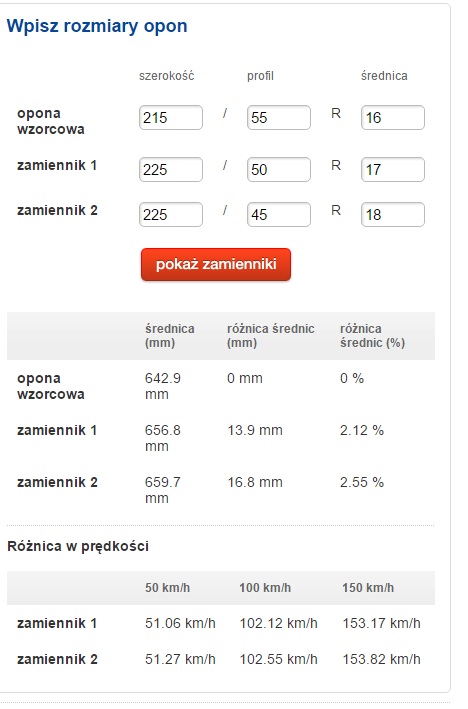 Wpisz rozmiary opon

| | szerokość | | profil | | średnica |
|---|---|---|---|---|---|
| opona wzorcowa | 215 | / | 55 | R | 16 |
| zamiennik 1 | 225 | / | 50 | R | 17 |
| zamiennik 2 | 225 | / | 45 | R | 18 |

pokaż zamienniki

| | średnica (mm) | różnica średnic (mm) | różnica średnic (%) |
|---|---|---|---|
| opona wzorcowa | 642.9 mm | 0 mm | 0 % |
| zamiennik 1 | 656.8 mm | 13.9 mm | 2.12 % |
| zamiennik 2 | 659.7 mm | 16.8 mm | 2.55 % |

Różnica w prędkości

| | 50 km/h | 100 km/h | 150 km/h |
|---|---|---|---|
| zamiennik 1 | 51.06 km/h | 102.12 km/h | 153.17 km/h |
| zamiennik 2 | 51.27 km/h | 102.55 km/h | 153.82 km/h |